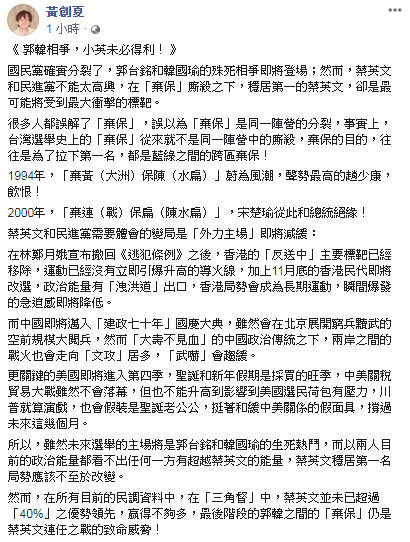 黃創夏
1 小時 · 

《 郭韓相爭，小英未必得利！ 》

國民黨確實分裂了，郭台銘和韓國瑜的殊死相爭即將登場；然而，蔡英文和民進黨不能太高興，在「棄保」廝殺之下，穩居第一的蔡英文，卻是最可能將受到最大衝擊的標靶。

很多人都誤解了「棄保」，誤以為「棄保」是同一陣營的分裂，事實上，台灣選舉史上的「棄保」從來就不是同一陣營中的廝殺，棄保的目的，往往是為了拉下第一名，都是藍綠之間的跨區棄保！

1994年，「棄黃（大洲）保陳（水扁）」蔚為風潮，聲勢最高的趙少康，飲恨！

2000年，「棄連（戰）保扁（陳水扁）」，宋楚瑜從此和總統絕緣！

蔡英文和民進黨需要體會的變局是「外力主場」即將減緩：

在林鄭月娥宣布撤回《逃犯條例》之後，香港的「反送中」主要標靶已經移除，運動已經沒有立即引爆升高的導火線，加上11月底的香港民代即將改選，政治能量有「洩洪道」出口，香港局勢會成為長期運動，瞬間爆發的急迫感即將降低。

而中國即將邁入「建政七十年」國慶大典，雖然會在北京展開窮兵黷武的空前規模大閱兵，然而「大壽不見血」的中國政治傳統之下，兩岸之間的戰火也會走向「文攻」居多，「武嚇」會趨緩。

更關鍵的美國即將進入第四季，聖誕和新年假期是採買的旺季，中美關稅貿易大戰雖然不會落幕，但也不能升高到影響到美國選民荷包有壓力，川普就算演戲，也會假裝是聖誕老公公，挺著和緩中美關係的假面具，撐過未來這幾個月。

所以，雖然未來選舉的主場將是郭台銘和韓國瑜的生死熱鬥，而以兩人目前的政治能量都看不出任何一方有超越蔡英文的能量，蔡英文穩居第一名局勢應該不至於改變。

然而，在所有目前的民調資料中，在「三角督」中，蔡英文並未已超過「40%」之優勢領先，贏得不夠多，最後階段的郭韓之間的「棄保」仍是蔡英文連任之戰的致命威脅！